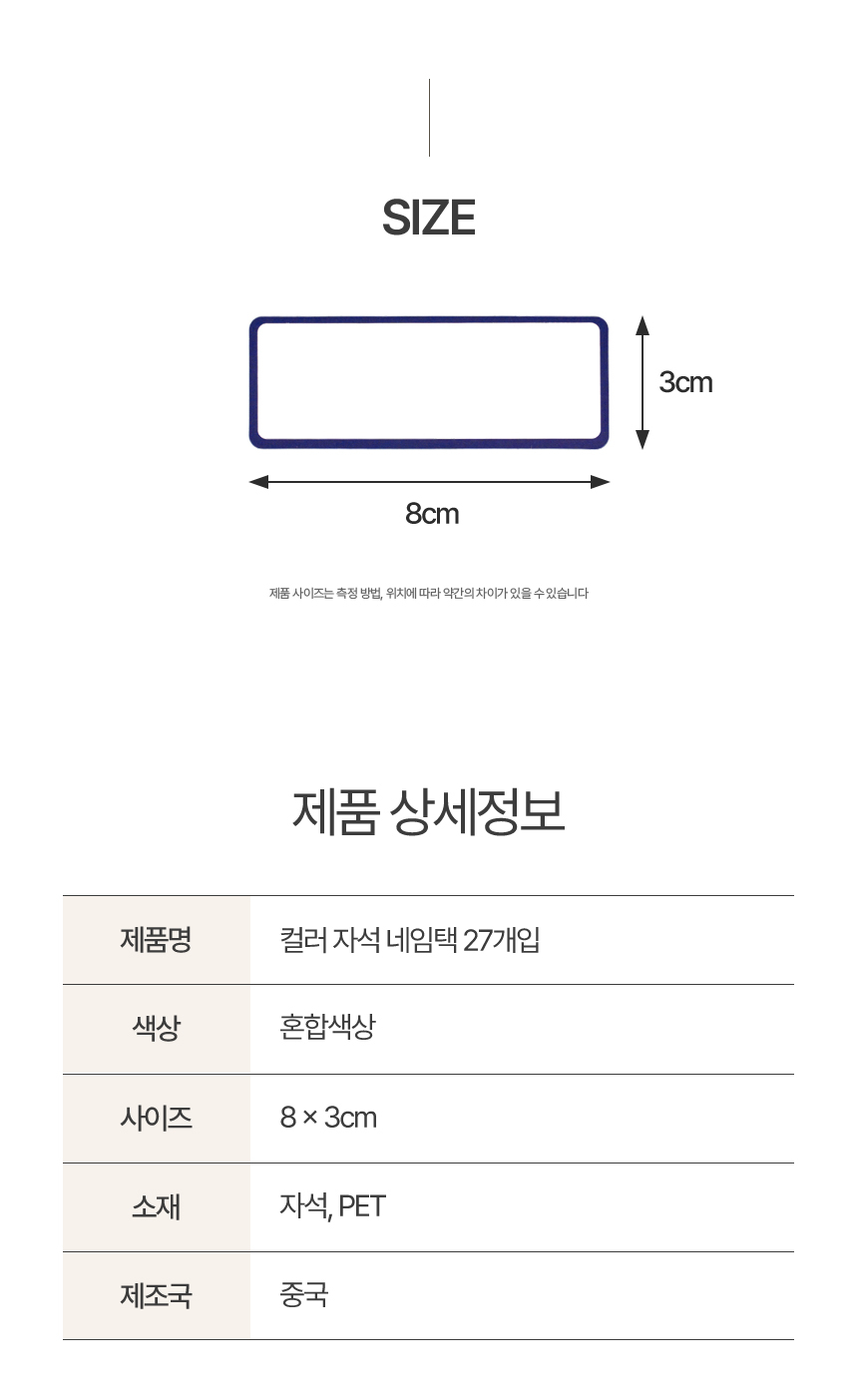 SIZE

3cm

8cm

제품 사이즈는 측정 방법, 위치에 따라 약간의 차이가 있을 수 있습니다

제품 상세정보

| 제품명 | 컬러 자석 네임택 27개입 |
|---|---|
| 색상 | 혼합색상 |
| 사이즈 | 8 × 3cm |
| 소재 | 자석, PET |
| 제조국 | 중국 |